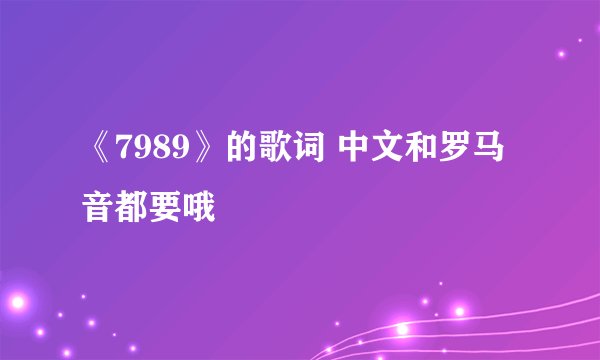 《7989》的歌词 中文和罗马音都要哦